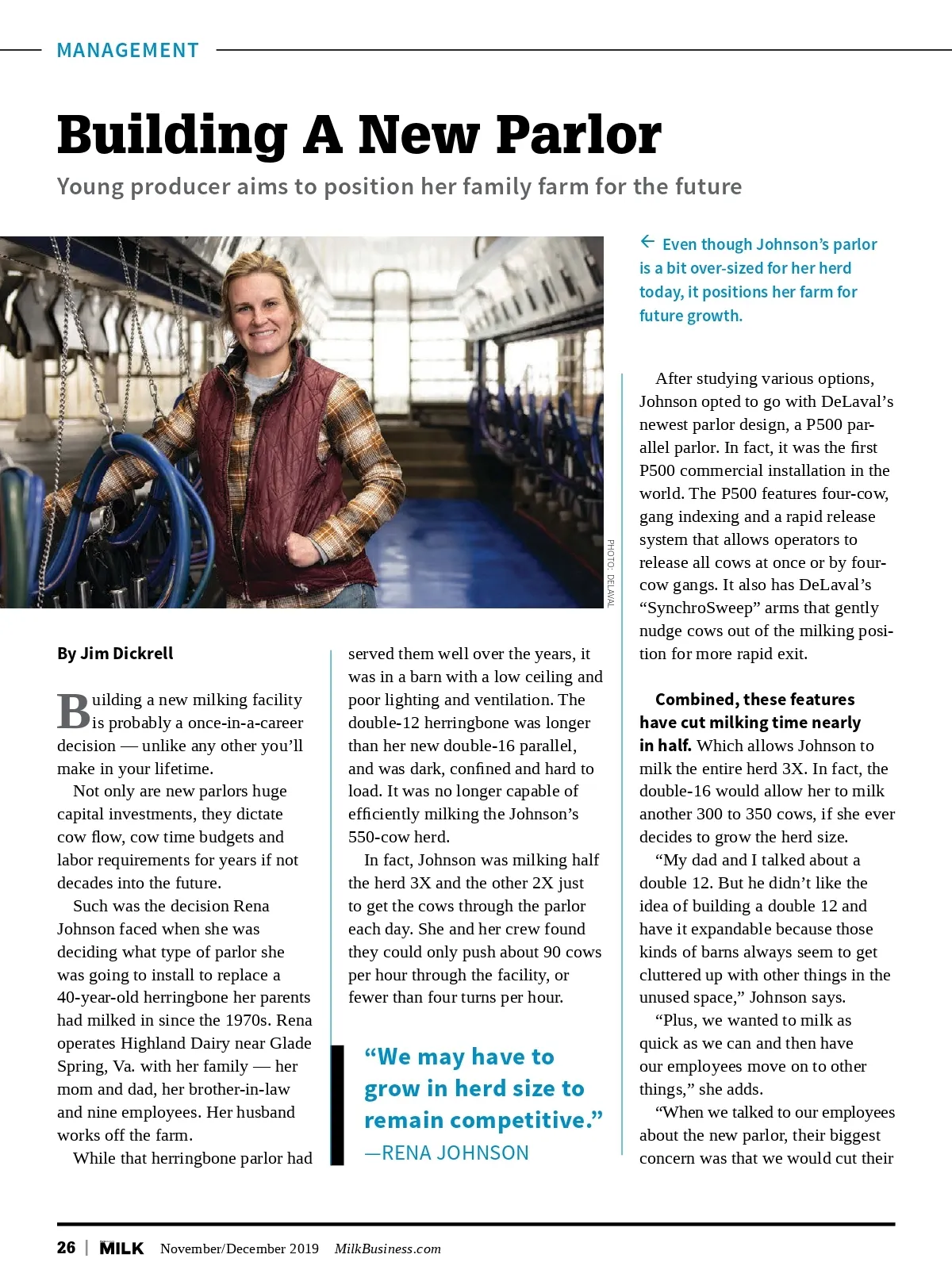 MANAGEMENT

Building A New Parlor

Young producer aims to position her family farm for the future

PHOTO: DELAVAL

← Even though Johnson's parlor is a bit over-sized for her herd today, it positions her farm for future growth.

By Jim Dickrell

Building a new milking facility is probably a once-in-a-career decision — unlike any other you'll make in your lifetime.

Not only are new parlors huge capital investments, they dictate cow flow, cow time budgets and labor requirements for years if not decades into the future.

Such was the decision Rena Johnson faced when she was deciding what type of parlor she was going to install to replace a 40-year-old herringbone her parents had milked in since the 1970s. Rena operates Highland Dairy near Glade Spring, Va. with her family — her mom and dad, her brother-in-law and nine employees. Her husband works off the farm.

While that herringbone parlor had served them well over the years, it was in a barn with a low ceiling and poor lighting and ventilation. The double-12 herringbone was longer than her new double-16 parallel, and was dark, confined and hard to load. It was no longer capable of efficiently milking the Johnson's 550-cow herd.

In fact, Johnson was milking half the herd 3X and the other 2X just to get the cows through the parlor each day. She and her crew found they could only push about 90 cows per hour through the facility, or fewer than four turns per hour.

"We may have to grow in herd size to remain competitive."
—RENA JOHNSON

After studying various options, Johnson opted to go with DeLaval's newest parlor design, a P500 parallel parlor. In fact, it was the first P500 commercial installation in the world. The P500 features four-cow, gang indexing and a rapid release system that allows operators to release all cows at once or by four-cow gangs. It also has DeLaval's "SynchroSweep" arms that gently nudge cows out of the milking position for more rapid exit.

Combined, these features have cut milking time nearly in half. Which allows Johnson to milk the entire herd 3X. In fact, the double-16 would allow her to milk another 300 to 350 cows, if she ever decides to grow the herd size.

"My dad and I talked about a double 12. But he didn't like the idea of building a double 12 and have it expandable because those kinds of barns always seem to get cluttered up with other things in the unused space," Johnson says.

"Plus, we wanted to milk as quick as we can and then have our employees move on to other things," she adds.

"When we talked to our employees about the new parlor, their biggest concern was that we would cut their

26 | MILK November/December 2019 MilkBusiness.com